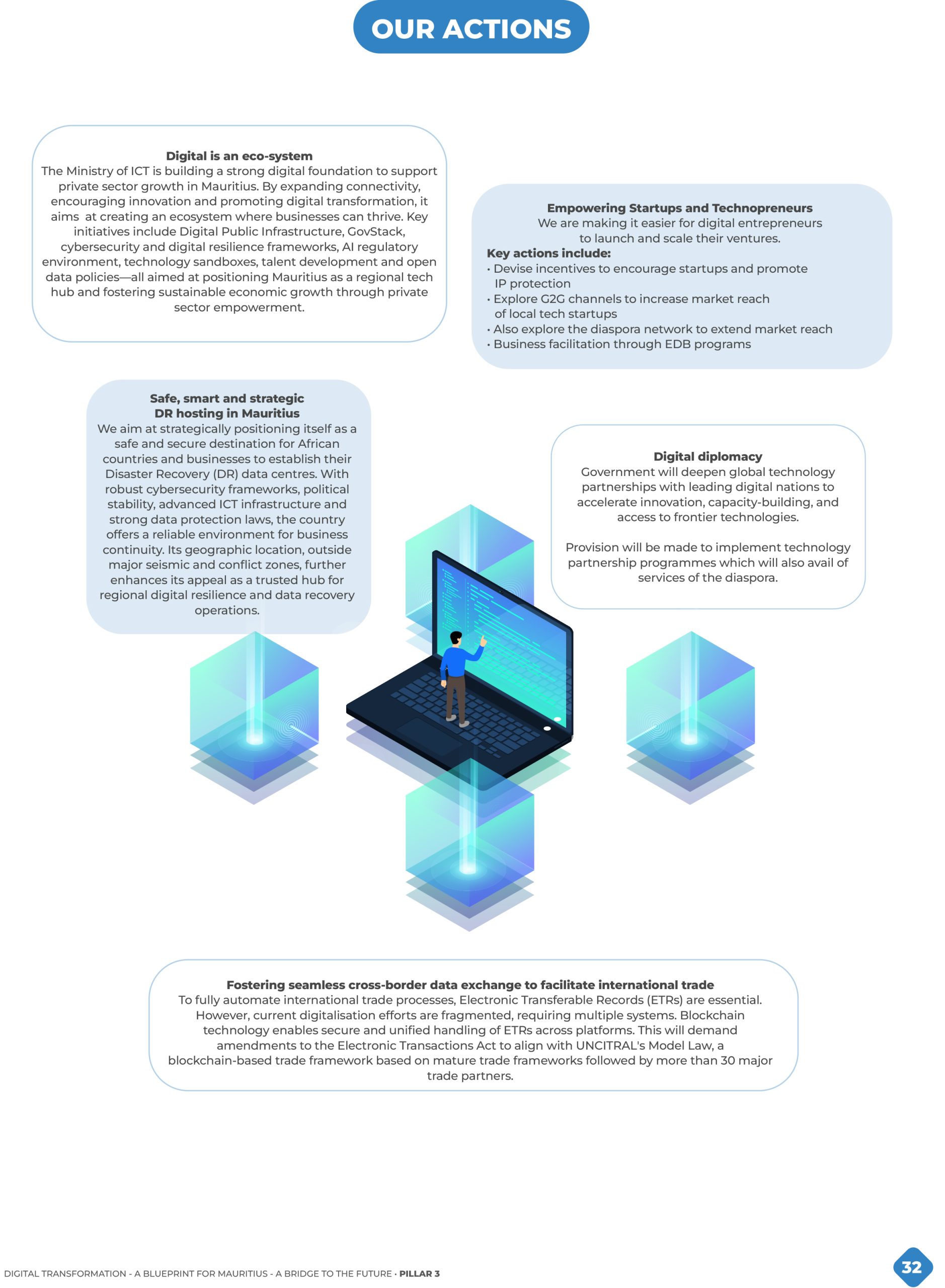 OUR ACTIONS

Digital is an eco-system
The Ministry of ICT is building a strong digital foundation to support private sector growth in Mauritius. By expanding connectivity, encouraging innovation and promoting digital transformation, it aims at creating an ecosystem where businesses can thrive. Key initiatives include Digital Public Infrastructure, GovStack, cybersecurity and digital resilience frameworks, AI regulatory environment, technology sandboxes, talent development and open data policies—all aimed at positioning Mauritius as a regional tech hub and fostering sustainable economic growth through private sector empowerment.

Empowering Startups and Technopreneurs
We are making it easier for digital entrepreneurs to launch and scale their ventures.
Key actions include:
• Devise incentives to encourage startups and promote IP protection
• Explore G2G channels to increase market reach of local tech startups
• Also explore the diaspora network to extend market reach
• Business facilitation through EDB programs

Safe, smart and strategic DR hosting in Mauritius
We aim at strategically positioning itself as a safe and secure destination for African countries and businesses to establish their Disaster Recovery (DR) data centres. With robust cybersecurity frameworks, political stability, advanced ICT infrastructure and strong data protection laws, the country offers a reliable environment for business continuity. Its geographic location, outside major seismic and conflict zones, further enhances its appeal as a trusted hub for regional digital resilience and data recovery operations.

Digital diplomacy
Government will deepen global technology partnerships with leading digital nations to accelerate innovation, capacity-building, and access to frontier technologies.

Provision will be made to implement technology partnership programmes which will also avail of services of the diaspora.

Fostering seamless cross-border data exchange to facilitate international trade
To fully automate international trade processes, Electronic Transferable Records (ETRs) are essential. However, current digitalisation efforts are fragmented, requiring multiple systems. Blockchain technology enables secure and unified handling of ETRs across platforms. This will demand amendments to the Electronic Transactions Act to align with UNCITRAL's Model Law, a blockchain-based trade framework based on mature trade frameworks followed by more than 30 major trade partners.

DIGITAL TRANSFORMATION - A BLUEPRINT FOR MAURITIUS - A BRIDGE TO THE FUTURE • PILLAR 3

32